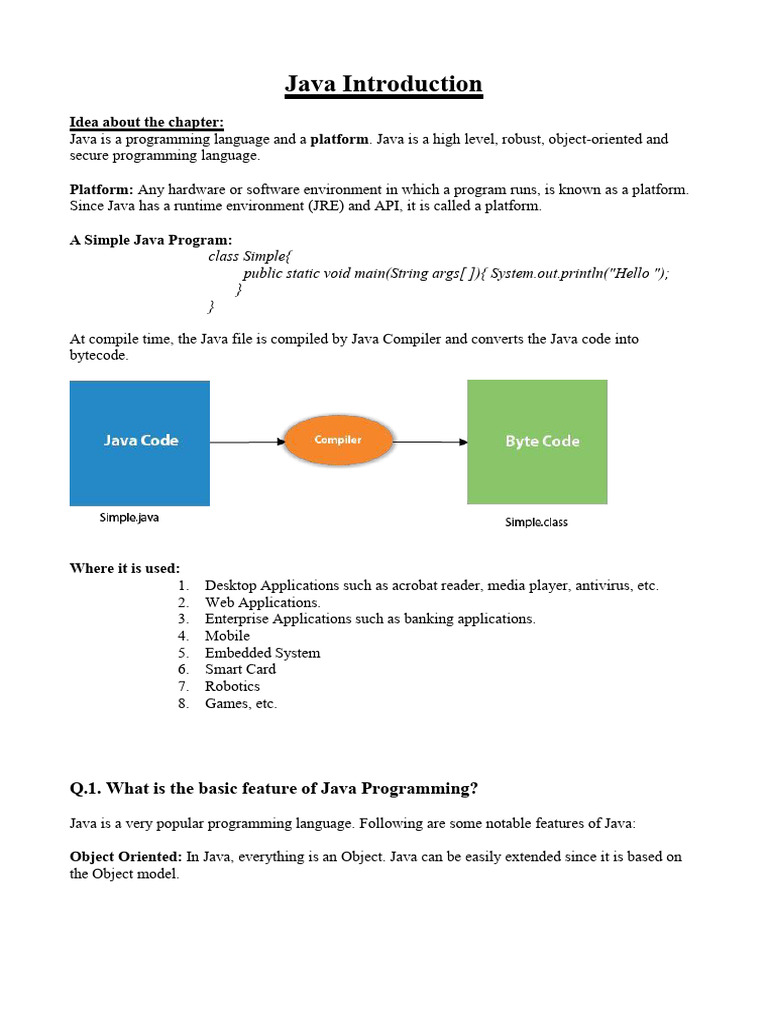 Java Introduction

Idea about the chapter:
Java is a programming language and a platform. Java is a high level, robust, object-oriented and secure programming language.

Platform: Any hardware or software environment in which a program runs, is known as a platform. Since Java has a runtime environment (JRE) and API, it is called a platform.

A Simple Java Program:
class Simple{
public static void main(String args[ ]){ System.out.println("Hello ");
}
}

At compile time, the Java file is compiled by Java Compiler and converts the Java code into bytecode.

Java Code

Compiler

Byte Code

Simple.java

Simple.class

Where it is used:
1. Desktop Applications such as acrobat reader, media player, antivirus, etc.
2. Web Applications.
3. Enterprise Applications such as banking applications.
4. Mobile
5. Embedded System
6. Smart Card
7. Robotics
8. Games, etc.

Q.1. What is the basic feature of Java Programming?

Java is a very popular programming language. Following are some notable features of Java:

Object Oriented: In Java, everything is an Object. Java can be easily extended since it is based on the Object model.